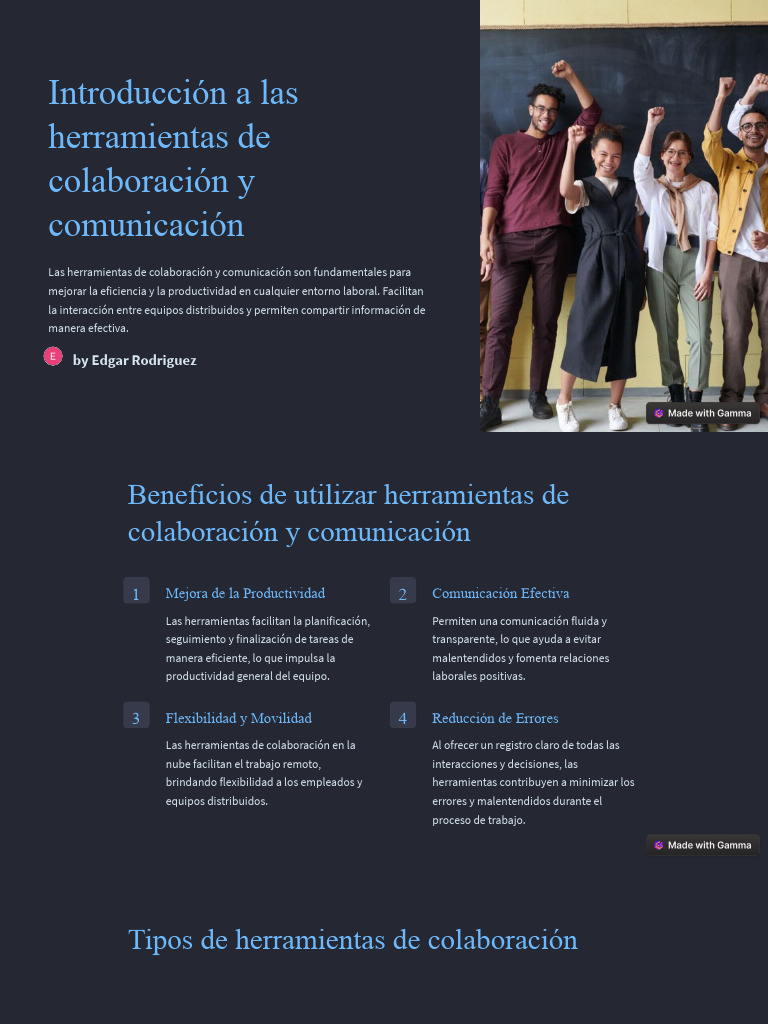 Introducción a las herramientas de colaboración y comunicación

Las herramientas de colaboración y comunicación son fundamentales para mejorar la eficiencia y la productividad en cualquier entorno laboral. Facilitan la interacción entre equipos distribuidos y permiten compartir información de manera efectiva.

E by Edgar Rodriguez

Made with Gamma

Beneficios de utilizar herramientas de colaboración y comunicación

1 Mejora de la Productividad

Las herramientas facilitan la planificación, seguimiento y finalización de tareas de manera eficiente, lo que impulsa la productividad general del equipo.

2 Comunicación Efectiva

Permiten una comunicación fluida y transparente, lo que ayuda a evitar malentendidos y fomenta relaciones laborales positivas.

3 Flexibilidad y Movilidad

Las herramientas de colaboración en la nube facilitan el trabajo remoto, brindando flexibilidad a los empleados y equipos distribuidos.

4 Reducción de Errores

Al ofrecer un registro claro de todas las interacciones y decisiones, las herramientas contribuyen a minimizar los errores y malentendidos durante el proceso de trabajo.

Made with Gamma

Tipos de herramientas de colaboración